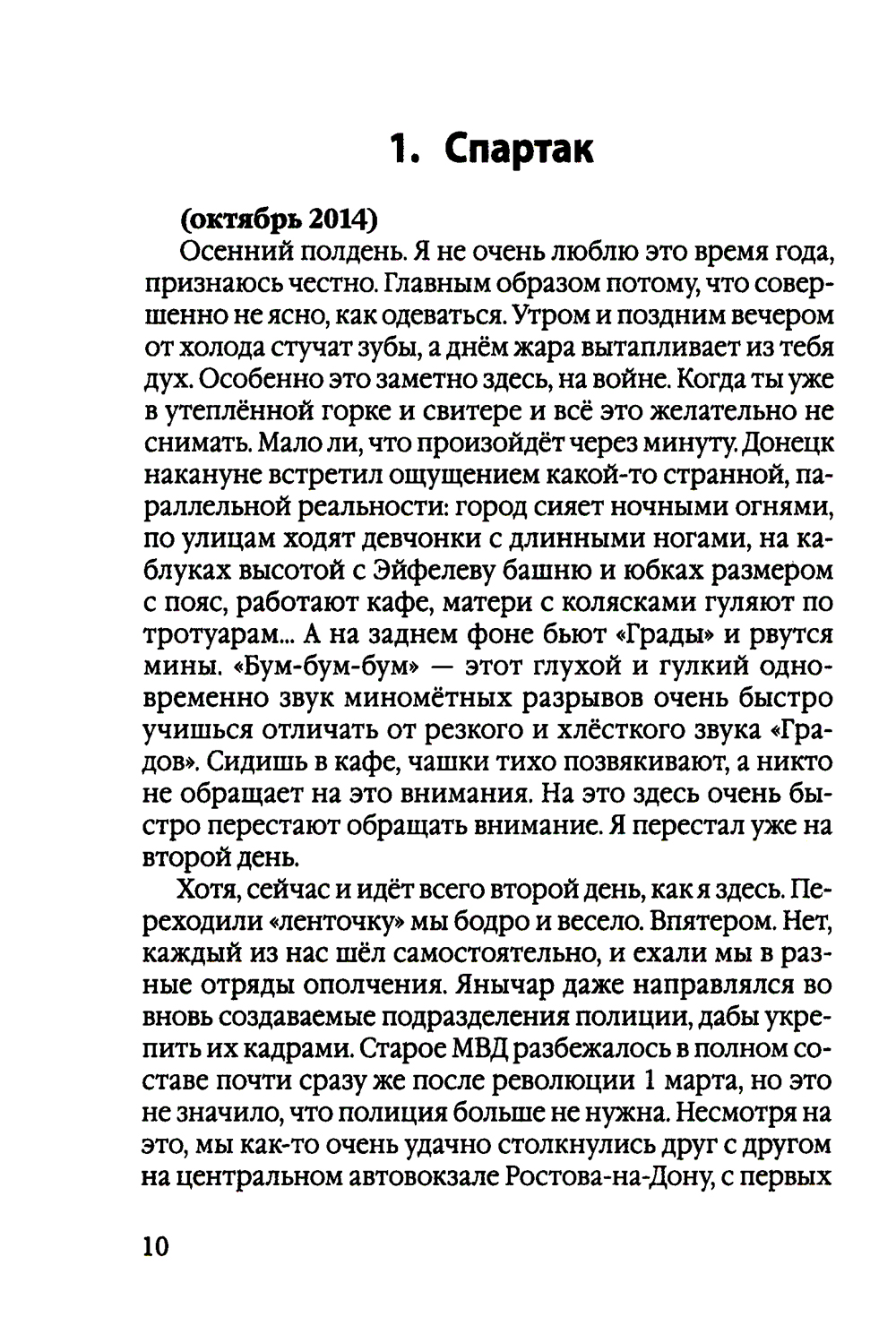 1. Спартак

(октябрь 2014)

Осенний полдень. Я не очень люблю это время года, признаюсь честно. Главным образом потому, что совершенно не ясно, как одеваться. Утром и поздним вечером от холода стучат зубы, а днём жара вытапливает из тебя дух. Особенно это заметно здесь, на войне. Когда ты уже в утеплённой горке и свитере и всё это желательно не снимать. Мало ли, что произойдёт через минуту. Донецк накануне встретил ощущением какой-то странной, параллельной реальности: город сияет ночными огнями, по улицам ходят девчонки с длинными ногами, на каблуках высотой с Эйфелеву башню и юбках размером с пояс, работают кафе, матери с колясками гуляют по тротуарам... А на заднем фоне бьют «Грады» и рвутся мины. «Бум-бум-бум» — этот глухой и гулкий одновременно звук миномётных разрывов очень быстро учишься отличать от резкого и хлёсткого звука «Градов». Сидишь в кафе, чашки тихо позвякивают, а никто не обращает на это внимания. На это здесь очень быстро перестают обращать внимание. Я перестал уже на второй день.

Хотя, сейчас и идёт всего второй день, как я здесь. Переходили «ленточку» мы бодро и весело. Впятером. Нет, каждый из нас шёл самостоятельно, и ехали мы в разные отряды ополчения. Янычар даже направлялся во вновь создаваемые подразделения полиции, дабы укрепить их кадрами. Старое МВД разбежалось в полном составе почти сразу же после революции 1 марта, но это не значило, что полиция больше не нужна. Несмотря на это, мы как-то очень удачно столкнулись друг с другом на центральном автовокзале Ростова-на-Дону, с первых

10